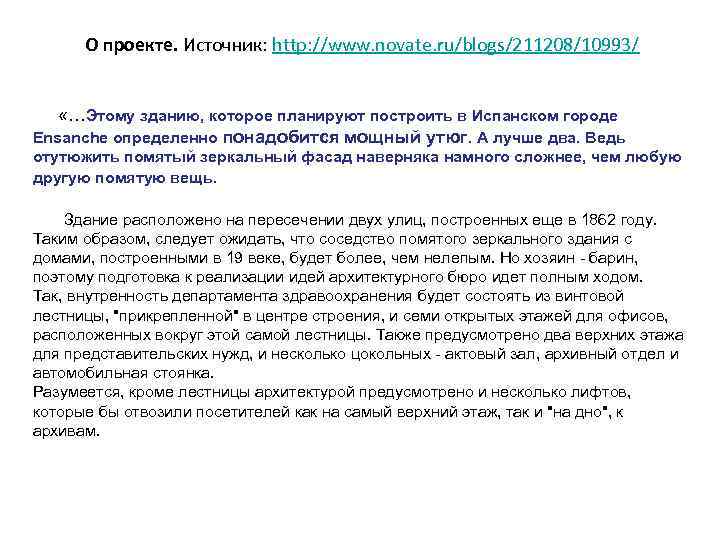 О проекте. Источник: http://www.novate.ru/blogs/211208/10993/

«…Этому зданию, которое планируют построить в Испанском городе Ensanche определенно понадобится мощный утюг. А лучше два. Ведь отутюжить помятый зеркальный фасад наверняка намного сложнее, чем любую другую помятую вещь.

Здание расположено на пересечении двух улиц, построенных еще в 1862 году. Таким образом, следует ожидать, что соседство помятого зеркального здания с домами, построенными в 19 веке, будет более, чем нелепым. Но хозяин - барин, поэтому подготовка к реализации идей архитектурного бюро идет полным ходом.
Так, внутренность департамента здравоохранения будет состоять из винтовой лестницы, "прикрепленной" в центре строения, и семи открытых этажей для офисов, расположенных вокруг этой самой лестницы. Также предусмотрено два верхних этажа для представительских нужд, и несколько цокольных - актовый зал, архивный отдел и автомобильная стоянка.
Разумеется, кроме лестницы архитектурой предусмотрено и несколько лифтов, которые бы отвозили посетителей как на самый верхний этаж, так и "на дно", к архивам.